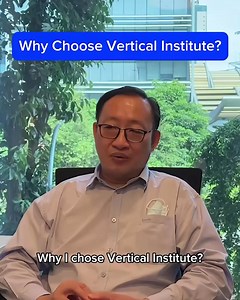 Why Choose Vertical Institute?

Why I chose Vertical Institute?